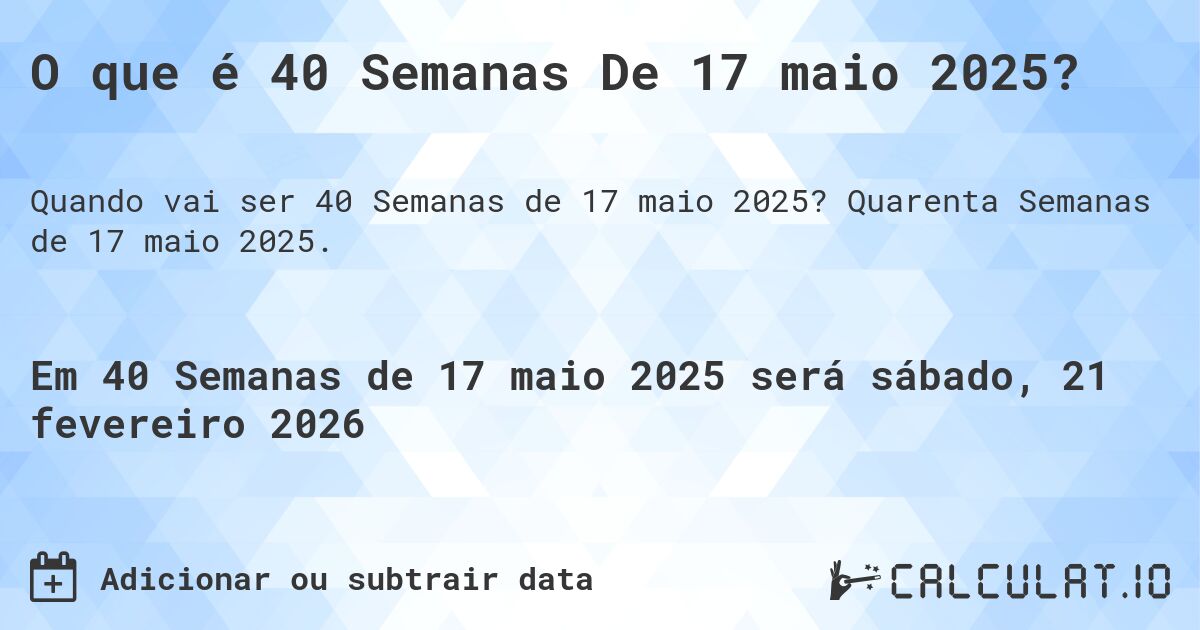 O que é 40 Semanas De 17 maio 2025?

Quando vai ser 40 Semanas de 17 maio 2025? Quarenta Semanas de 17 maio 2025.

Em 40 Semanas de 17 maio 2025 será sábado, 21 fevereiro 2026

Adicionar ou subtrair data

CALCULAT.IO